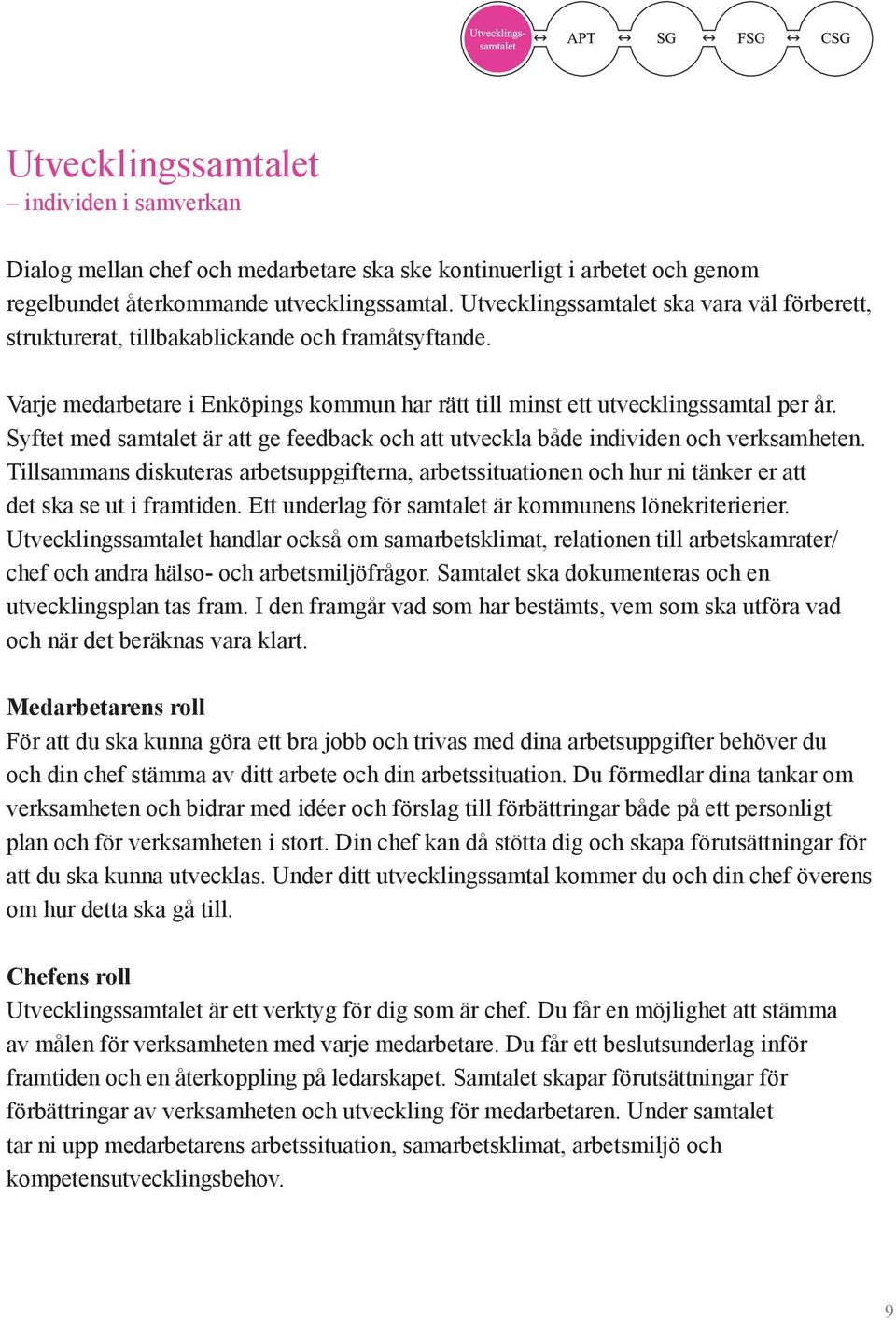 Utvecklings-samtalet ↔ APT ↔ SG ↔ FSG ↔ CSG

Utvecklingssamtalet
– individen i samverkan

Dialog mellan chef och medarbetare ska ske kontinuerligt i arbetet och genom regelbundet återkommande utvecklingssamtal. Utvecklingssamtalet ska vara väl förberett, strukturerat, tillbakablickande och framåtsyftande.

Varje medarbetare i Enköpings kommun har rätt till minst ett utvecklingssamtal per år. Syftet med samtalet är att ge feedback och att utveckla både individen och verksamheten. Tillsammans diskuteras arbetsuppgifterna, arbetssituationen och hur ni tänker er att det ska se ut i framtiden. Ett underlag för samtalet är kommunens lönekriterierier. Utvecklingssamtalet handlar också om samarbetsklimat, relationen till arbetskamrater/ chef och andra hälso- och arbetsmiljöfrågor. Samtalet ska dokumenteras och en utvecklingsplan tas fram. I den framgår vad som har bestämts, vem som ska utföra vad och när det beräknas vara klart.

Medarbetarens roll
För att du ska kunna göra ett bra jobb och trivas med dina arbetsuppgifter behöver du och din chef stämma av ditt arbete och din arbetssituation. Du förmedlar dina tankar om verksamheten och bidrar med idéer och förslag till förbättringar både på ett personligt plan och för verksamheten i stort. Din chef kan då stötta dig och skapa förutsättningar för att du ska kunna utvecklas. Under ditt utvecklingssamtal kommer du och din chef överens om hur detta ska gå till.

Chefens roll
Utvecklingssamtalet är ett verktyg för dig som är chef. Du får en möjlighet att stämma av målen för verksamheten med varje medarbetare. Du får ett beslutsunderlag inför framtiden och en återkoppling på ledarskapet. Samtalet skapar förutsättningar för förbättringar av verksamheten och utveckling för medarbetaren. Under samtalet tar ni upp medarbetarens arbetssituation, samarbetsklimat, arbetsmiljö och kompetensutvecklingsbehov.

9